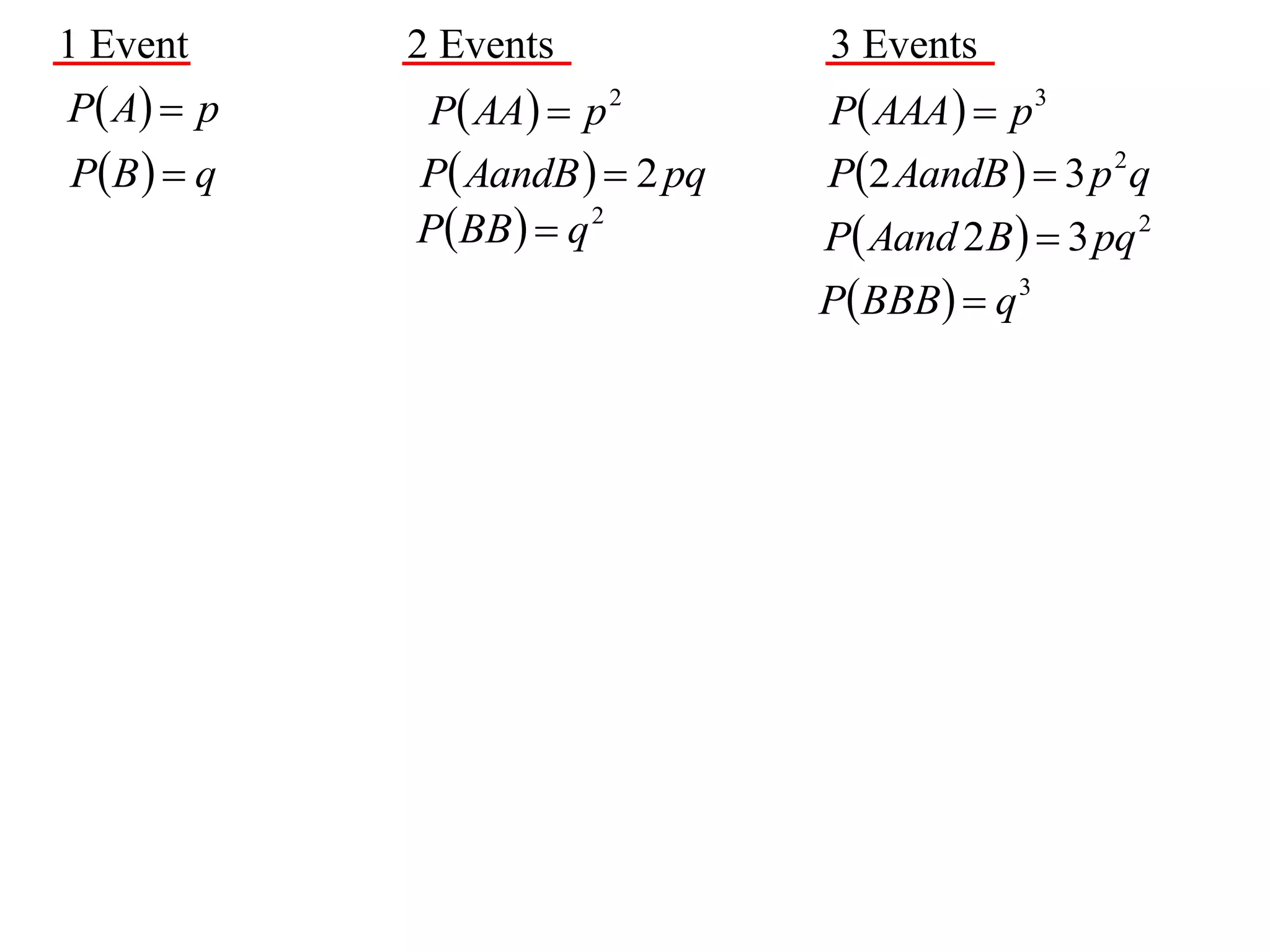 1 Event

$P(A) = p$

$P(B) = q$

2 Events

$P(AA) = p^2$

$P(AandB) = 2pq$

$P(BB) = q^2$

3 Events

$P(AAA) = p^3$

$P(2AandB) = 3p^2q$

$P(Aand2B) = 3pq^2$

$P(BBB) = q^3$